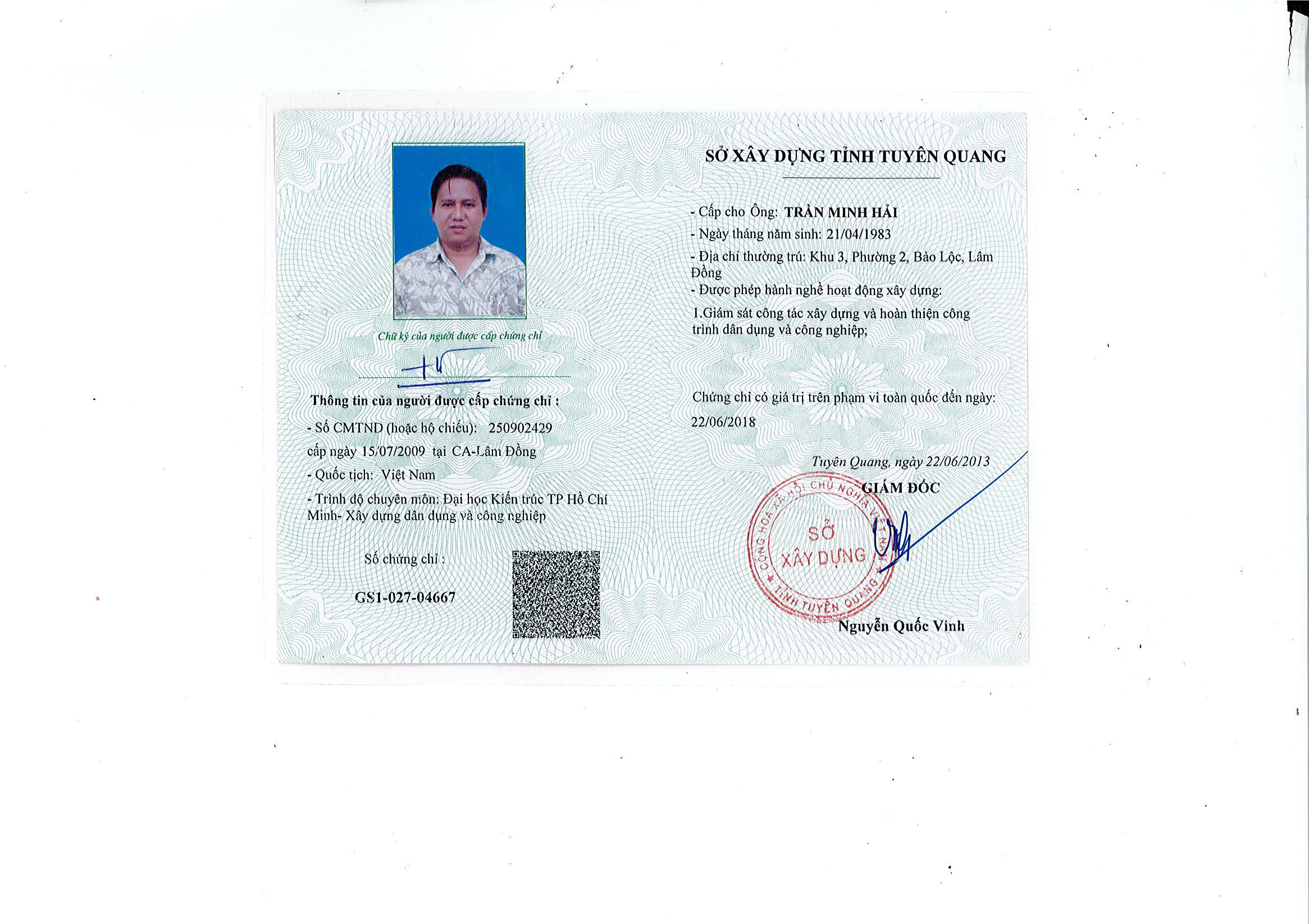 Chữ ký của người được cấp chứng chỉ

Thông tin của người được cấp chứng chỉ :

- Số CMTND (hoặc hộ chiếu): 250902429

cấp ngày 15/07/2009 tại CA-Lâm Đồng

- Quốc tịch: Việt Nam

- Trình độ chuyên môn: Đại học Kiến trúc TP Hồ Chí Minh- Xây dựng dân dụng và công nghiệp

Số chứng chỉ :

GS1-027-04667

SỞ XÂY DỰNG TỈNH TUYÊN QUANG

- Cấp cho Ông: TRẦN MINH HẢI

- Ngày tháng năm sinh: 21/04/1983

- Địa chỉ thường trú: Khu 3, Phường 2, Bảo Lộc, Lâm Đồng

- Được phép hành nghề hoạt động xây dựng:

1.Giám sát công tác xây dựng và hoàn thiện công trình dân dụng và công nghiệp;

Chứng chỉ có giá trị trên phạm vi toàn quốc đến ngày: 22/06/2018

Tuyên Quang, ngày 22/06/2013

GIÁM ĐỐC

CỘNG HOÀ XÃ HỘI CHỦ NGHĨA VIỆT NAM
SỞ XÂY DỰNG
TỈNH TUYÊN QUANG

Nguyễn Quốc Vinh